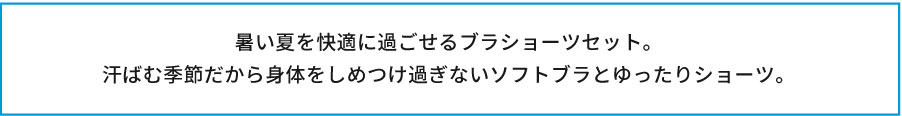 暑い夏を快適に過ごせるブラショーツセット。
汗ばむ季節だから身体をしめつけ過ぎないソフトブラとゆったりショーツ。